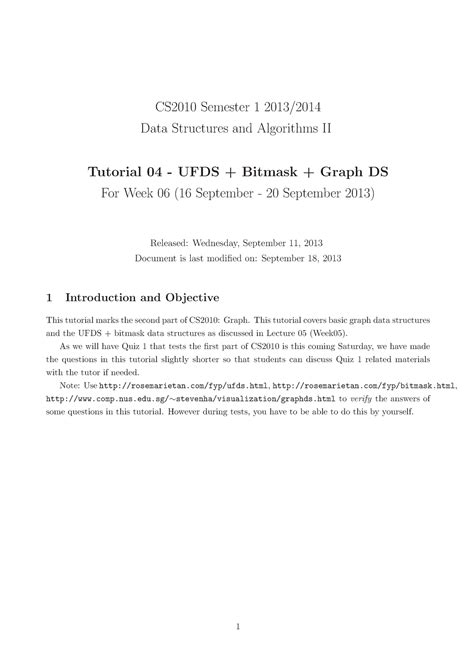 CS2010 Semester 1 2013/2014
Data Structures and Algorithms II

Tutorial 04 - UFDS + Bitmask + Graph DS
For Week 06 (16 September - 20 September 2013)

Released: Wednesday, September 11, 2013
Document is last modified on: September 18, 2013

1 Introduction and Objective

This tutorial marks the second part of CS2010: Graph. This tutorial covers basic graph data structures and the UFDS + bitmask data structures as discussed in Lecture 05 (Week05).

As we will have Quiz 1 that tests the first part of CS2010 is this coming Saturday, we have made the questions in this tutorial slightly shorter so that students can discuss Quiz 1 related materials with the tutor if needed.

Note: Use http://rosemarietan.com/fyp/ufds.html, http://rosemarietan.com/fyp/bitmask.html, http://www.comp.nus.edu.sg/~stevenha/visualization/graphds.html to verify the answers of some questions in this tutorial. However during tests, you have to be able to do this by yourself.

1